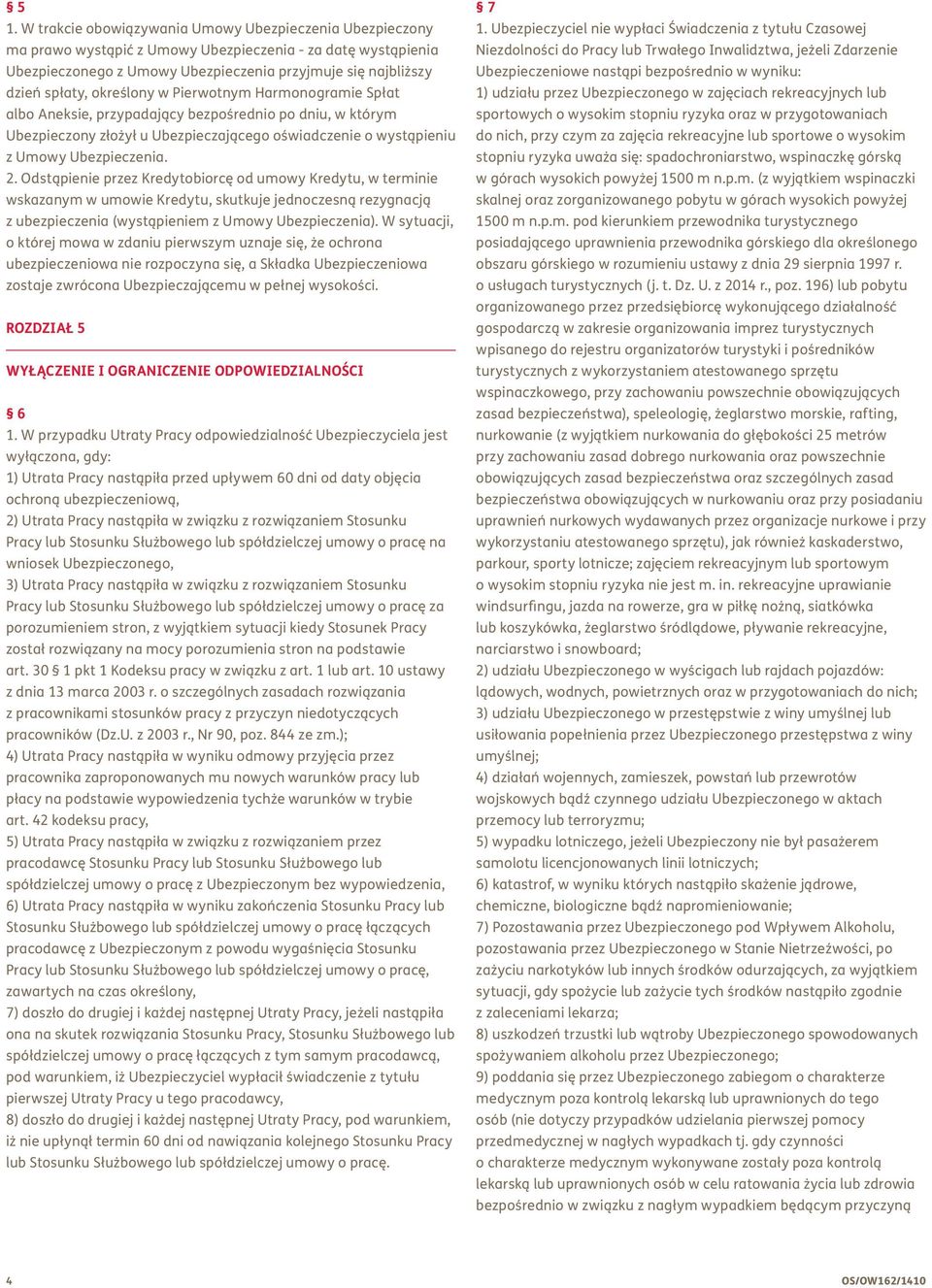 § 5
1. W trakcie obowiązywania Umowy Ubezpieczenia Ubezpieczony ma prawo wystąpić z Umowy Ubezpieczenia - za datę wystąpienia Ubezpieczonego z Umowy Ubezpieczenia przyjmuje się najbliższy dzień spłaty, określony w Pierwotnym Harmonogramie Spłat albo Aneksie, przypadający bezpośrednio po dniu, w którym Ubezpieczony złożył u Ubezpieczającego oświadczenie o wystąpieniu z Umowy Ubezpieczenia.
2. Odstąpienie przez Kredytobiorcę od umowy Kredytu, w terminie wskazanym w umowie Kredytu, skutkuje jednoczesną rezygnacją z ubezpieczenia (wystąpieniem z Umowy Ubezpieczenia). W sytuacji, o której mowa w zdaniu pierwszym uznaje się, że ochrona ubezpieczeniowa nie rozpoczyna się, a Składka Ubezpieczeniowa zostaje zwrócona Ubezpieczającemu w pełnej wysokości.

ROZDZIAŁ 5

WYŁĄCZENIE I OGRANICZENIE ODPOWIEDZIALNOŚCI

§ 6
1. W przypadku Utraty Pracy odpowiedzialność Ubezpieczyciela jest wyłączona, gdy:
1) Utrata Pracy nastąpiła przed upływem 60 dni od daty objęcia ochroną ubezpieczeniową,
2) Utrata Pracy nastąpiła w związku z rozwiązaniem Stosunku Pracy lub Stosunku Służbowego lub spółdzielczej umowy o pracę na wniosek Ubezpieczonego,
3) Utrata Pracy nastąpiła w związku z rozwiązaniem Stosunku Pracy lub Stosunku Służbowego lub spółdzielczej umowy o pracę za porozumieniem stron, z wyjątkiem sytuacji kiedy Stosunek Pracy został rozwiązany na mocy porozumienia stron na podstawie art. 30 § 1 pkt 1 Kodeksu pracy w związku z art. 1 lub art. 10 ustawy z dnia 13 marca 2003 r. o szczególnych zasadach rozwiązania z pracownikami stosunków pracy z przyczyn niedotyczących pracowników (Dz.U. z 2003 r., Nr 90, poz. 844 ze zm.);
4) Utrata Pracy nastąpiła w wyniku odmowy przyjęcia przez pracownika zaproponowanych mu nowych warunków pracy lub płacy na podstawie wypowiedzenia tychże warunków w trybie art. 42 kodeksu pracy,
5) Utrata Pracy nastąpiła w związku z rozwiązaniem przez pracodawcę Stosunku Pracy lub Stosunku Służbowego lub spółdzielczej umowy o pracę z Ubezpieczonym bez wypowiedzenia,
6) Utrata Pracy nastąpiła w wyniku zakończenia Stosunku Pracy lub Stosunku Służbowego lub spółdzielczej umowy o pracę łączących pracodawcę z Ubezpieczonym z powodu wygaśnięcia Stosunku Pracy lub Stosunku Służbowego lub spółdzielczej umowy o pracę, zawartych na czas określony,
7) doszło do drugiej i każdej następnej Utraty Pracy, jeżeli nastąpiła ona na skutek rozwiązania Stosunku Pracy, Stosunku Służbowego lub spółdzielczej umowy o pracę łączących z tym samym pracodawcą, pod warunkiem, iż Ubezpieczyciel wypłacił świadczenie z tytułu pierwszej Utraty Pracy u tego pracodawcy,
8) doszło do drugiej i każdej następnej Utraty Pracy, pod warunkiem, iż nie upłynął termin 60 dni od nawiązania kolejnego Stosunku Pracy lub Stosunku Służbowego lub spółdzielczej umowy o pracę.

§ 7
1. Ubezpieczyciel nie wypłaci Świadczenia z tytułu Czasowej Niezdolności do Pracy lub Trwałego Inwalidztwa, jeżeli Zdarzenie Ubezpieczeniowe nastąpi bezpośrednio w wyniku:
1) udziału przez Ubezpieczonego w zajęciach rekreacyjnych lub sportowych o wysokim stopniu ryzyka oraz w przygotowaniach do nich, przy czym za zajęcia rekreacyjne lub sportowe o wysokim stopniu ryzyka uważa się: spadochroniarstwo, wspinaczkę górską w górach wysokich powyżej 1500 m n.p.m. (z wyjątkiem wspinaczki skalnej oraz zorganizowanego pobytu w górach wysokich powyżej 1500 m n.p.m. pod kierunkiem przewodnika turystycznego posiadającego uprawnienia przewodnika górskiego dla określonego obszaru górskiego w rozumieniu ustawy z dnia 29 sierpnia 1997 r. o usługach turystycznych (j. t. Dz. U. z 2014 r., poz. 196) lub pobytu organizowanego przez przedsiębiorcę wykonującego działalność gospodarczą w zakresie organizowania imprez turystycznych wpisanego do rejestru organizatorów turystyki i pośredników turystycznych z wykorzystaniem atestowanego sprzętu wspinaczkowego, przy zachowaniu powszechnie obowiązujących zasad bezpieczeństwa), speleologię, żeglarstwo morskie, rafting, nurkowanie (z wyjątkiem nurkowania do głębokości 25 metrów przy zachowaniu zasad dobrego nurkowania oraz powszechnie obowiązujących zasad bezpieczeństwa oraz szczególnych zasad bezpieczeństwa obowiązujących w nurkowaniu oraz przy posiadaniu uprawnień nurkowych wydawanych przez organizacje nurkowe i przy wykorzystaniu atestowanego sprzętu), jak również kaskaderstwo, parkour, sporty lotnicze; zajęciem rekreacyjnym lub sportowym o wysokim stopniu ryzyka nie jest m. in. rekreacyjne uprawianie windsurfingu, jazda na rowerze, gra w piłkę nożną, siatkówka lub koszykówka, żeglarstwo śródlądowe, pływanie rekreacyjne, narciarstwo i snowboard;
2) udziału Ubezpieczonego w wyścigach lub rajdach pojazdów: lądowych, wodnych, powietrznych oraz w przygotowaniach do nich;
3) udziału Ubezpieczonego w przestępstwie z winy umyślnej lub usiłowania popełnienia przez Ubezpieczonego przestępstwa z winy umyślnej;
4) działań wojennych, zamieszek, powstań lub przewrotów wojskowych bądź czynnego udziału Ubezpieczonego w aktach przemocy lub terroryzmu;
5) wypadku lotniczego, jeżeli Ubezpieczony nie był pasażerem samolotu licencjonowanych linii lotniczych;
6) katastrof, w wyniku których nastąpiło skażenie jądrowe, chemiczne, biologiczne bądź napromieniowanie;
7) Pozostawania przez Ubezpieczonego pod Wpływem Alkoholu, pozostawania przez Ubezpieczonego w Stanie Nietrzeźwości, po zażyciu narkotyków lub innych środków odurzających, za wyjątkiem sytuacji, gdy spożycie lub zażycie tych środków nastąpiło zgodnie z zaleceniami lekarza;
8) uszkodzeń trzustki lub wątroby Ubezpieczonego spowodowanych spożywaniem alkoholu przez Ubezpieczonego;
9) poddania się przez Ubezpieczonego zabiegom o charakterze medycznym poza kontrolą lekarską lub uprawnionych do tego osób (nie dotyczy przypadków udzielania pierwszej pomocy przedmedycznej w nagłych wypadkach tj. gdy czynności o charakterze medycznym wykonywane zostały poza kontrolą lekarską lub uprawnionych osób w celu ratowania życia lub zdrowia bezpośrednio w związku z nagłym wypadkiem będącym przyczyną

4

OS/OW162/1410